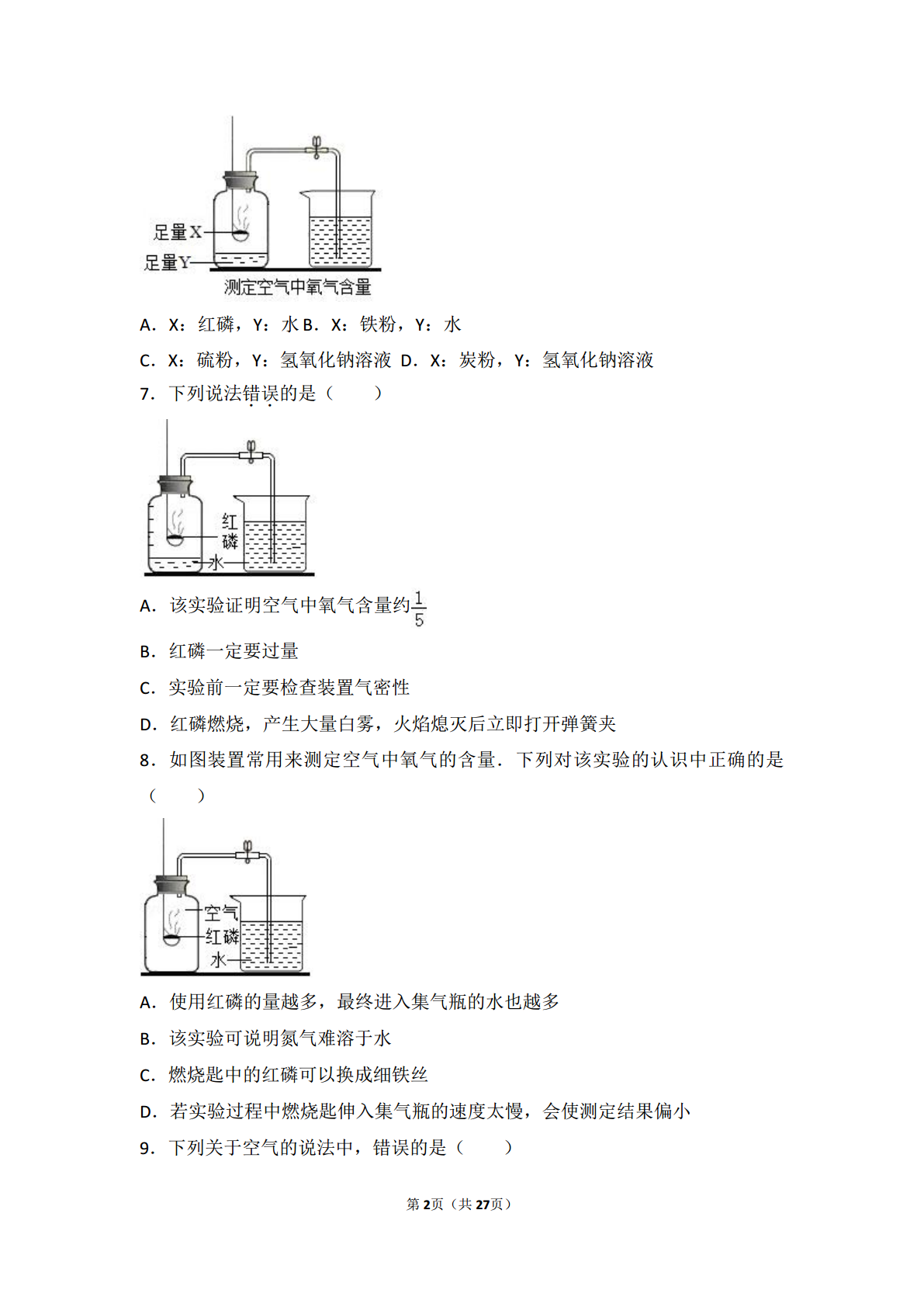 足量X
足量Y
测定空气中氧气含量

A．X：红磷，Y：水 B．X：铁粉，Y：水

C．X：硫粉，Y：氢氧化钠溶液 D．X：炭粉，Y：氢氧化钠溶液

7．下列说法错误的是（　　）

红磷
水

A．该实验证明空气中氧气含量约$\frac{1}{5}$

B．红磷一定要过量

C．实验前一定要检查装置气密性

D．红磷燃烧，产生大量白雾，火焰熄灭后立即打开弹簧夹

8．如图装置常用来测定空气中氧气的含量．下列对该实验的认识中正确的是（　　）

空气
红磷
水

A．使用红磷的量越多，最终进入集气瓶的水也越多

B．该实验可说明氮气难溶于水

C．燃烧匙中的红磷可以换成细铁丝

D．若实验过程中燃烧匙伸入集气瓶的速度太慢，会使测定结果偏小

9．下列关于空气的说法中，错误的是（　　）

第2页（共27页）